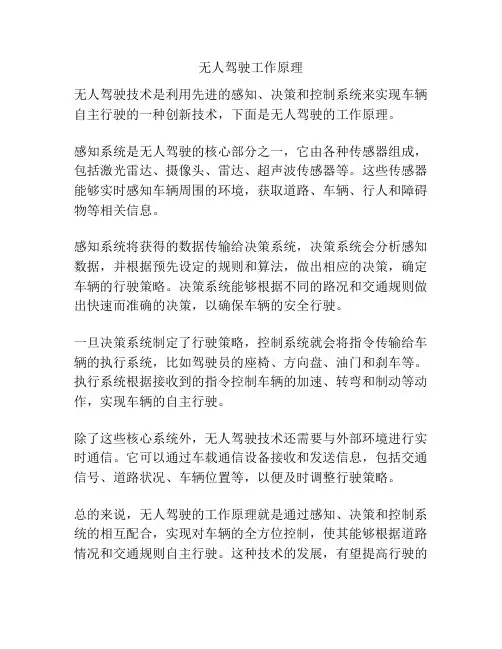 无人驾驶工作原理

无人驾驶技术是利用先进的感知、决策和控制系统来实现车辆自主行驶的一种创新技术，下面是无人驾驶的工作原理。

感知系统是无人驾驶的核心部分之一，它由各种传感器组成，包括激光雷达、摄像头、雷达、超声波传感器等。这些传感器能够实时感知车辆周围的环境，获取道路、车辆、行人和障碍物等相关信息。

感知系统将获得的数据传输给决策系统，决策系统会分析感知数据，并根据预先设定的规则和算法，做出相应的决策，确定车辆的行驶策略。决策系统能够根据不同的路况和交通规则做出快速而准确的决策，以确保车辆的安全行驶。

一旦决策系统制定了行驶策略，控制系统就会将指令传输给车辆的执行系统，比如驾驶员的座椅、方向盘、油门和刹车等。执行系统根据接收到的指令控制车辆的加速、转弯和制动等动作，实现车辆的自主行驶。

除了这些核心系统外，无人驾驶技术还需要与外部环境进行实时通信。它可以通过车载通信设备接收和发送信息，包括交通信号、道路状况、车辆位置等，以便及时调整行驶策略。

总的来说，无人驾驶的工作原理就是通过感知、决策和控制系统的相互配合，实现对车辆的全方位控制，使其能够根据道路情况和交通规则自主行驶。这种技术的发展，有望提高行驶的